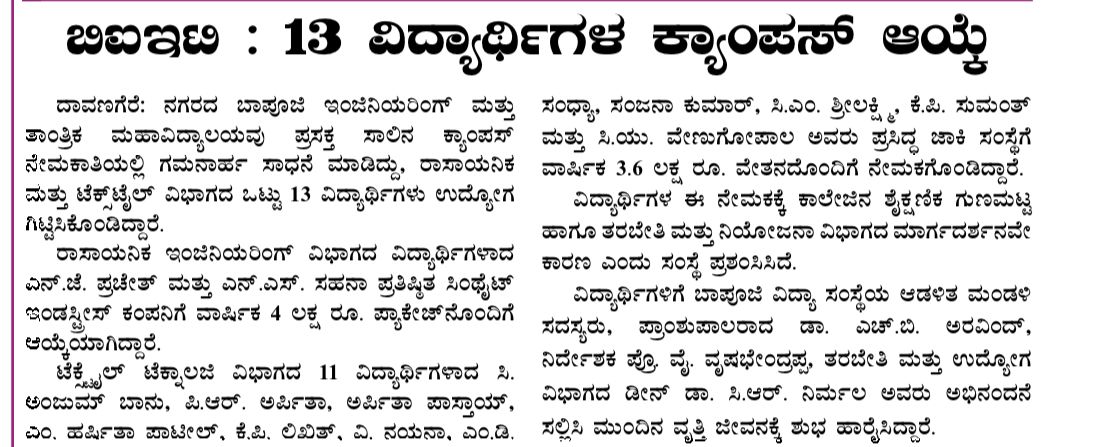 ಬಿಐಇಟಿ : 13 ವಿದ್ಯಾರ್ಥಿಗಳ ಕ್ಯಾಂಪಸ್ ಆಯ್ಕೆ

ದಾವಣಗೆರೆ: ನಗರದ ಬಾಪೂಜಿ ಇಂಜಿನಿಯರಿಂಗ್ ಮತ್ತು ತಾಂತ್ರಿಕ ಮಹಾವಿದ್ಯಾಲಯವು ಪ್ರಸಕ್ತ ಸಾಲಿನ ಕ್ಯಾಂಪಸ್ ನೇಮಕಾತಿಯಲ್ಲಿ ಗಮನಾರ್ಹ ಸಾಧನೆ ಮಾಡಿದ್ದು, ರಾಸಾಯನಿಕ ಮತ್ತು ಟೆಕ್ಸ್‌ಟೈಲ್ ವಿಭಾಗದ ಒಟ್ಟು 13 ವಿದ್ಯಾರ್ಥಿಗಳು ಉದ್ಯೋಗ ಗಿಟ್ಟಿಸಿಕೊಂಡಿದ್ದಾರೆ.

ರಾಸಾಯನಿಕ ಇಂಜಿನಿಯರಿಂಗ್ ವಿಭಾಗದ ವಿದ್ಯಾರ್ಥಿಗಳಾದ ಎನ್.ಜೆ. ಪ್ರಚೇತ್ ಮತ್ತು ಎನ್.ಎಸ್. ಸಹನಾ ಪ್ರತಿಷ್ಠಿತ ಸಿಂಥೈಟ್ ಇಂಡಸ್ಟ್ರೀಸ್ ಕಂಪನಿಗೆ ವಾರ್ಷಿಕ 4 ಲಕ್ಷ ರೂ. ಪ್ಯಾಕೇಜ್‌ನೊಂದಿಗೆ ಆಯ್ಕೆಯಾಗಿದ್ದಾರೆ.

ಟೆಕ್ಸ್‌ಟೈಲ್ ಟೆಕ್ನಾಲಜಿ ವಿಭಾಗದ 11 ವಿದ್ಯಾರ್ಥಿಗಳಾದ ಸಿ. ಅಂಜುಮ್ ಬಾನು, ಪಿ.ಆರ್. ಅರ್ಪಿತಾ, ಅರ್ಪಿತಾ ಪಾಸ್ತಾಯ್, ಎಂ. ಹರ್ಷಿತಾ ಪಾಟೀಲ್, ಕೆ.ಪಿ. ಲಿಖಿತ್, ವಿ. ನಯನಾ, ಎಂ.ಡಿ. ಸಂಧ್ಯಾ, ಸಂಜನಾ ಕುಮಾರ್, ಸಿ.ಎಂ. ಶ್ರೀಲಕ್ಷ್ಮಿ, ಕೆ.ಪಿ. ಸುಮಂತ್ ಮತ್ತು ಸಿ.ಯು. ವೇಣುಗೋಪಾಲ ಅವರು ಪ್ರಸಿದ್ಧ ಜಾಕಿ ಸಂಸ್ಥೆಗೆ ವಾರ್ಷಿಕ 3.6 ಲಕ್ಷ ರೂ. ವೇತನದೊಂದಿಗೆ ನೇಮಕಗೊಂಡಿದ್ದಾರೆ.

ವಿದ್ಯಾರ್ಥಿಗಳ ಈ ನೇಮಕಕ್ಕೆ ಕಾಲೇಜಿನ ಶೈಕ್ಷಣಿಕ ಗುಣಮಟ್ಟ ಹಾಗೂ ತರಬೇತಿ ಮತ್ತು ನಿಯೋಜನಾ ವಿಭಾಗದ ಮಾರ್ಗದರ್ಶನವೇ ಕಾರಣ ಎಂದು ಸಂಸ್ಥೆ ಪ್ರಶಂಸಿಸಿದೆ.

ವಿದ್ಯಾರ್ಥಿಗಳಿಗೆ ಬಾಪೂಜಿ ವಿದ್ಯಾ ಸಂಸ್ಥೆಯ ಆಡಳಿತ ಮಂಡಳಿ ಸದಸ್ಯರು, ಪ್ರಾಂಶುಪಾಲರಾದ ಡಾ. ಎಚ್.ಬಿ. ಅರವಿಂದ್, ನಿರ್ದೇಶಕ ಪ್ರೊ. ವೈ. ವೃಷಭೇಂದ್ರಪ್ಪ, ತರಬೇತಿ ಮತ್ತು ಉದ್ಯೋಗ ವಿಭಾಗದ ಡೀನ್ ಡಾ. ಸಿ.ಆರ್. ನಿರ್ಮಲ ಅವರು ಅಭಿನಂದನೆ ಸಲ್ಲಿಸಿ ಮುಂದಿನ ವೃತ್ತಿ ಜೀವನಕ್ಕೆ ಶುಭ ಹಾರೈಸಿದ್ದಾರೆ.